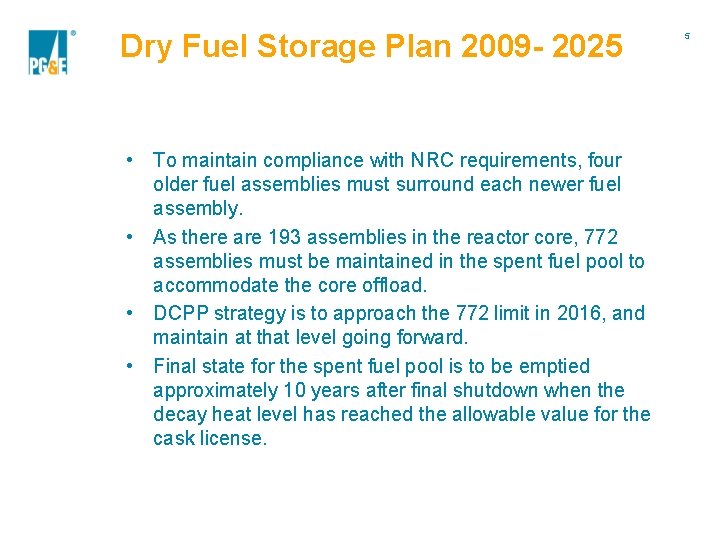 PG&E

Dry Fuel Storage Plan 2009- 2025

5

• To maintain compliance with NRC requirements, four older fuel assemblies must surround each newer fuel assembly.

• As there are 193 assemblies in the reactor core, 772 assemblies must be maintained in the spent fuel pool to accommodate the core offload.

• DCPP strategy is to approach the 772 limit in 2016, and maintain at that level going forward.

• Final state for the spent fuel pool is to be emptied approximately 10 years after final shutdown when the decay heat level has reached the allowable value for the cask license.